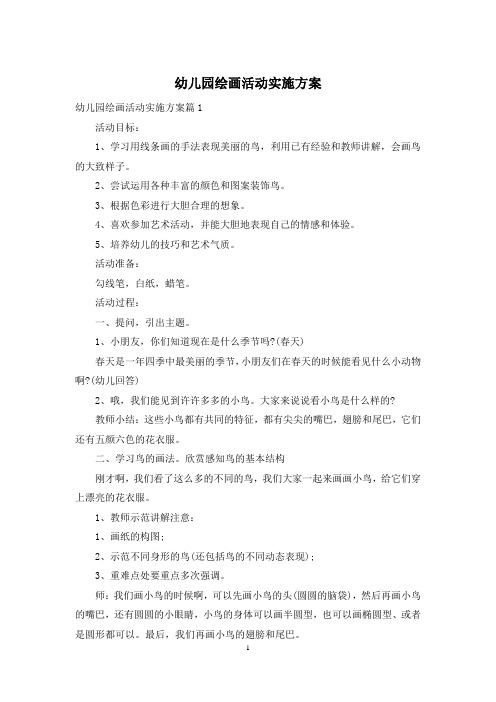 幼儿园绘画活动实施方案

幼儿园绘画活动实施方案篇1

活动目标：

1、学习用线条画的手法表现美丽的鸟，利用已有经验和教师讲解，会画鸟的大致样子。

2、尝试运用各种丰富的颜色和图案装饰鸟。

3、根据色彩进行大胆合理的想象。

4、喜欢参加艺术活动，并能大胆地表现自己的情感和体验。

5、培养幼儿的技巧和艺术气质。

活动准备：

勾线笔，白纸，蜡笔。

活动过程：

一、提问，引出主题。

1、小朋友，你们知道现在是什么季节吗?(春天)

春天是一年四季中最美丽的季节，小朋友们在春天的时候能看见什么小动物啊?(幼儿回答)

2、哦，我们能见到许许多多的小鸟。大家来说说看小鸟是什么样的?

教师小结：这些小鸟都有共同的特征，都有尖尖的嘴巴，翅膀和尾巴，它们还有五颜六色的花衣服。

二、学习鸟的画法。欣赏感知鸟的基本结构

刚才啊，我们看了这么多的不同的鸟，我们大家一起来画画小鸟，给它们穿上漂亮的花衣服。

1、教师示范讲解注意：

1、画纸的构图；

2、示范不同身形的鸟(还包括鸟的不同动态表现)；

3、重难点处要重点多次强调。

师：我们画小鸟的时候啊，可以先画小鸟的头(圆圆的脑袋)，然后再画小鸟的嘴巴，还有圆圆的小眼睛，小鸟的身体可以画半圆型，也可以画椭圆型、或者是圆形都可以。最后，我们再画小鸟的翅膀和尾巴。

1